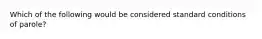 Which of the following would be considered standard conditions of parole?